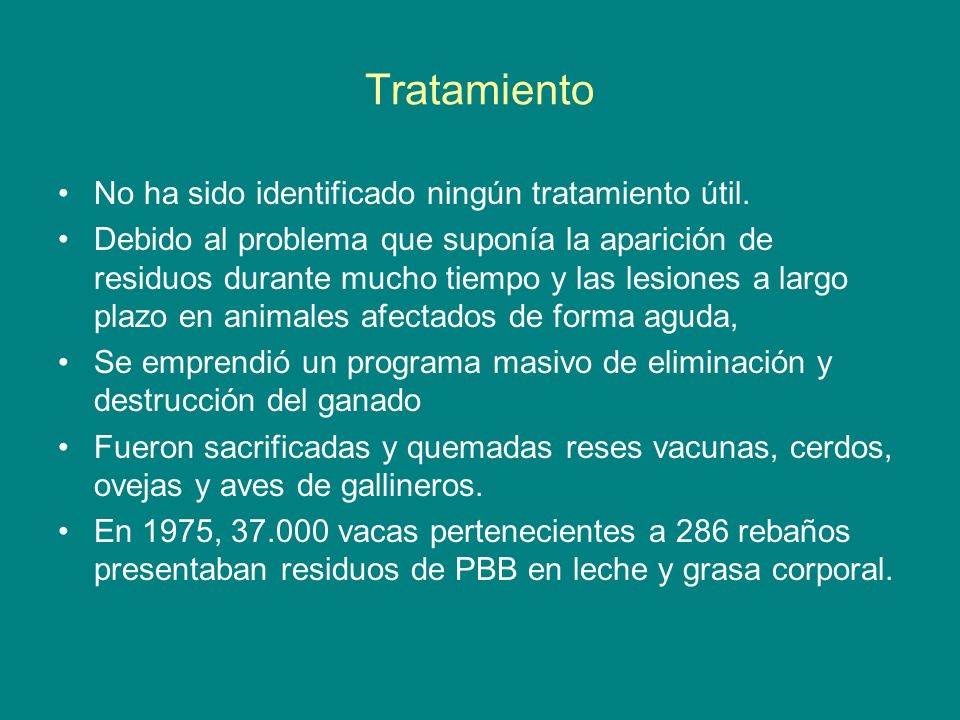 Tratamiento

• No ha sido identificado ningún tratamiento útil.
• Debido al problema que suponía la aparición de residuos durante mucho tiempo y las lesiones a largo plazo en animales afectados de forma aguda,
• Se emprendió un programa masivo de eliminación y destrucción del ganado
• Fueron sacrificadas y quemadas reses vacunas, cerdos, ovejas y aves de gallineros.
• En 1975, 37.000 vacas pertenecientes a 286 rebaños presentaban residuos de PBB en leche y grasa corporal.